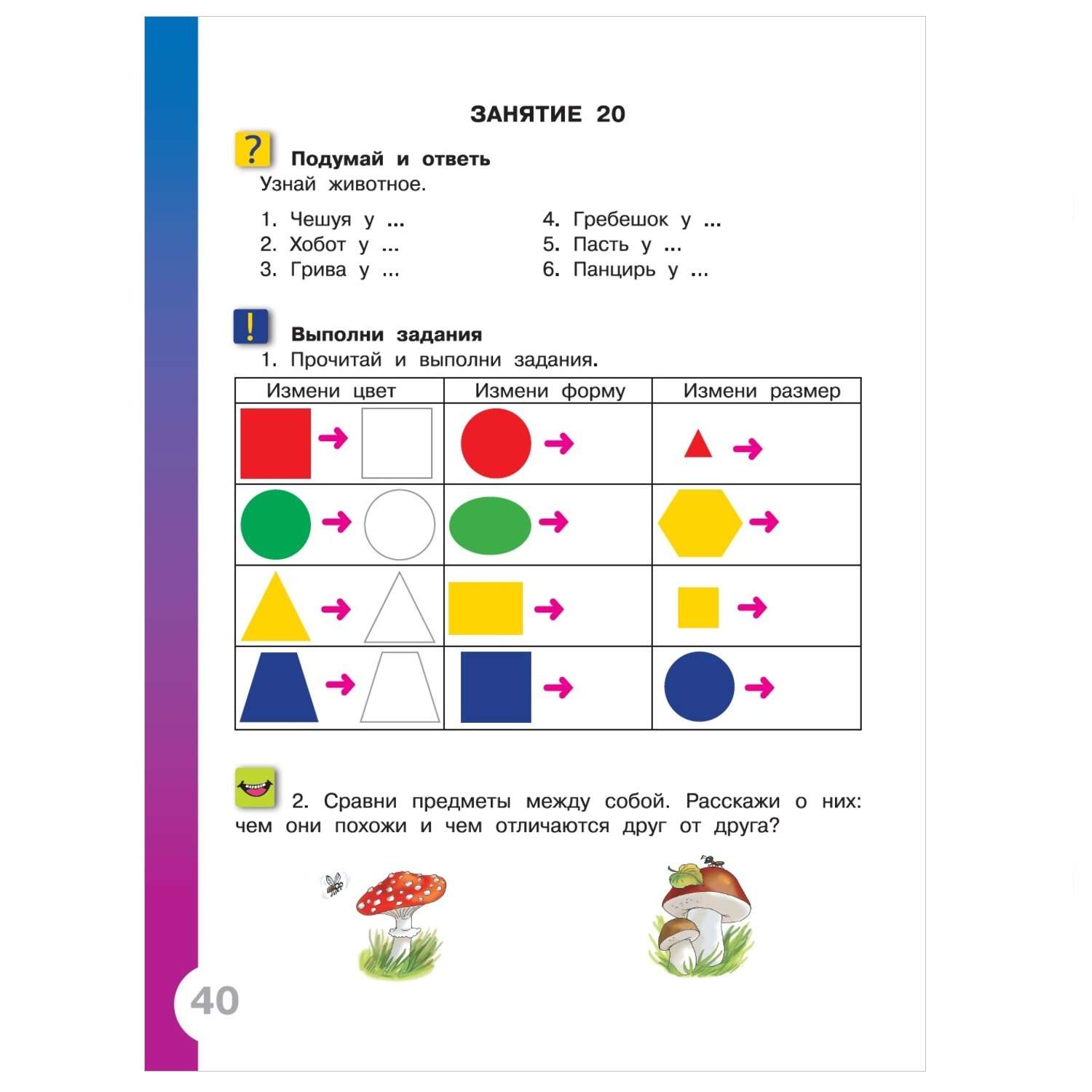 ЗАНЯТИЕ 20

?

Подумай и ответь

Узнай животное.

1. Чешуя у ...
2. Хобот у ...
3. Грива у ...

4. Гребешок у ...
5. Пасть у ...
6. Панцирь у ...

!

Выполни задания

1. Прочитай и выполни задания.

| Измени цвет | Измени форму | Измени размер |
|---|---|---|
| | | |
| | | |
| | | |
| | | |

2. Сравни предметы между собой. Расскажи о них: чем они похожи и чем отличаются друг от друга?

40